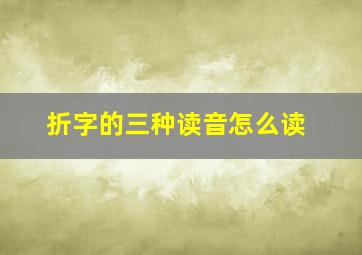 折字的三种读音怎么读